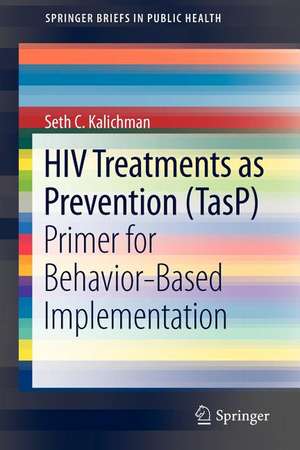 SPRINGER BRIEFS IN PUBLIC HEALTH

Seth C. Kalichman

HIV Treatments as Prevention (TasP)

Primer for Behavior-Based Implementation

Springer